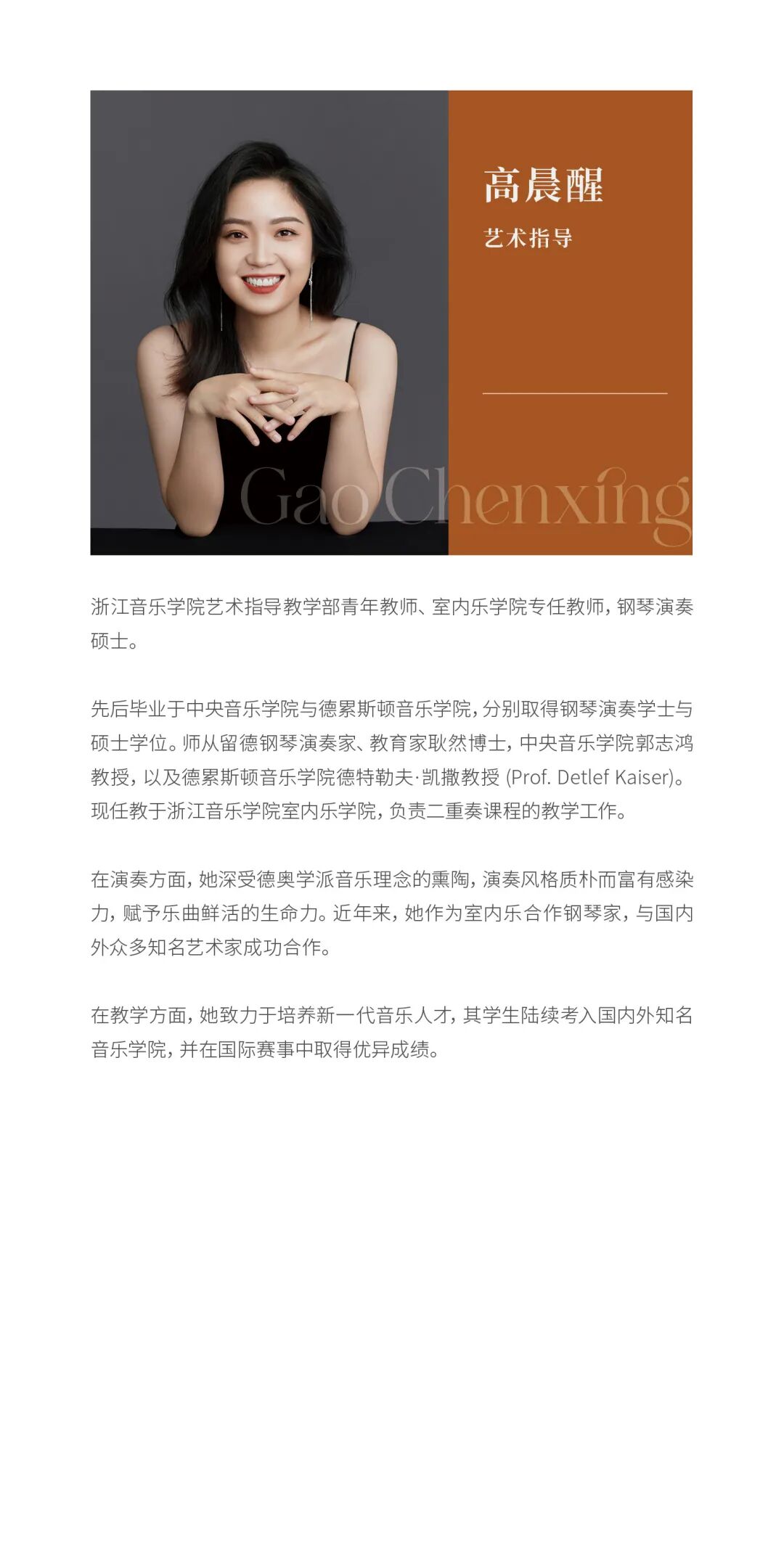 高晨醒

艺术指导

Gao Chenxing

浙江音乐学院艺术指导教学部青年教师、室内乐学院专任教师，钢琴演奏硕士。

先后毕业于中央音乐学院与德累斯顿音乐学院，分别取得钢琴演奏学士与硕士学位。师从留德钢琴演奏家、教育家耿然博士，中央音乐学院郭志鸿教授，以及德累斯顿音乐学院德特勒夫·凯撒教授(Prof. Detlef Kaiser)。现任教于浙江音乐学院室内乐学院，负责二重奏课程的教学工作。

在演奏方面，她深受德奥学派音乐理念的熏陶，演奏风格质朴而富有感染力，赋予乐曲鲜活的生命力。近年来，她作为室内乐合作钢琴家，与国内外众多知名艺术家成功合作。

在教学方面，她致力于培养新一代音乐人才，其学生陆续考入国内外知名音乐学院，并在国际赛事中取得优异成绩。